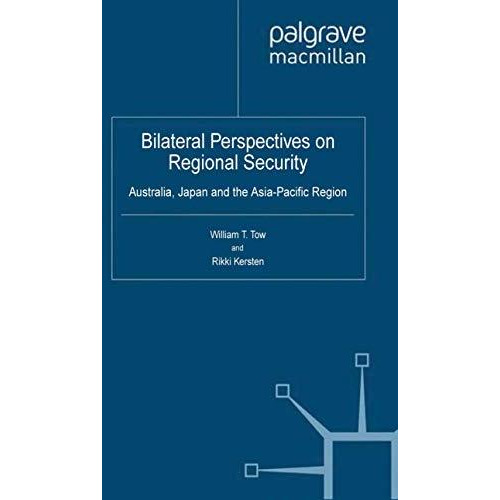 palgrave
macmillan

Bilateral Perspectives on Regional Security

Australia, Japan and the Asia-Pacific Region

William T. Tow
and
Rikki Kersten